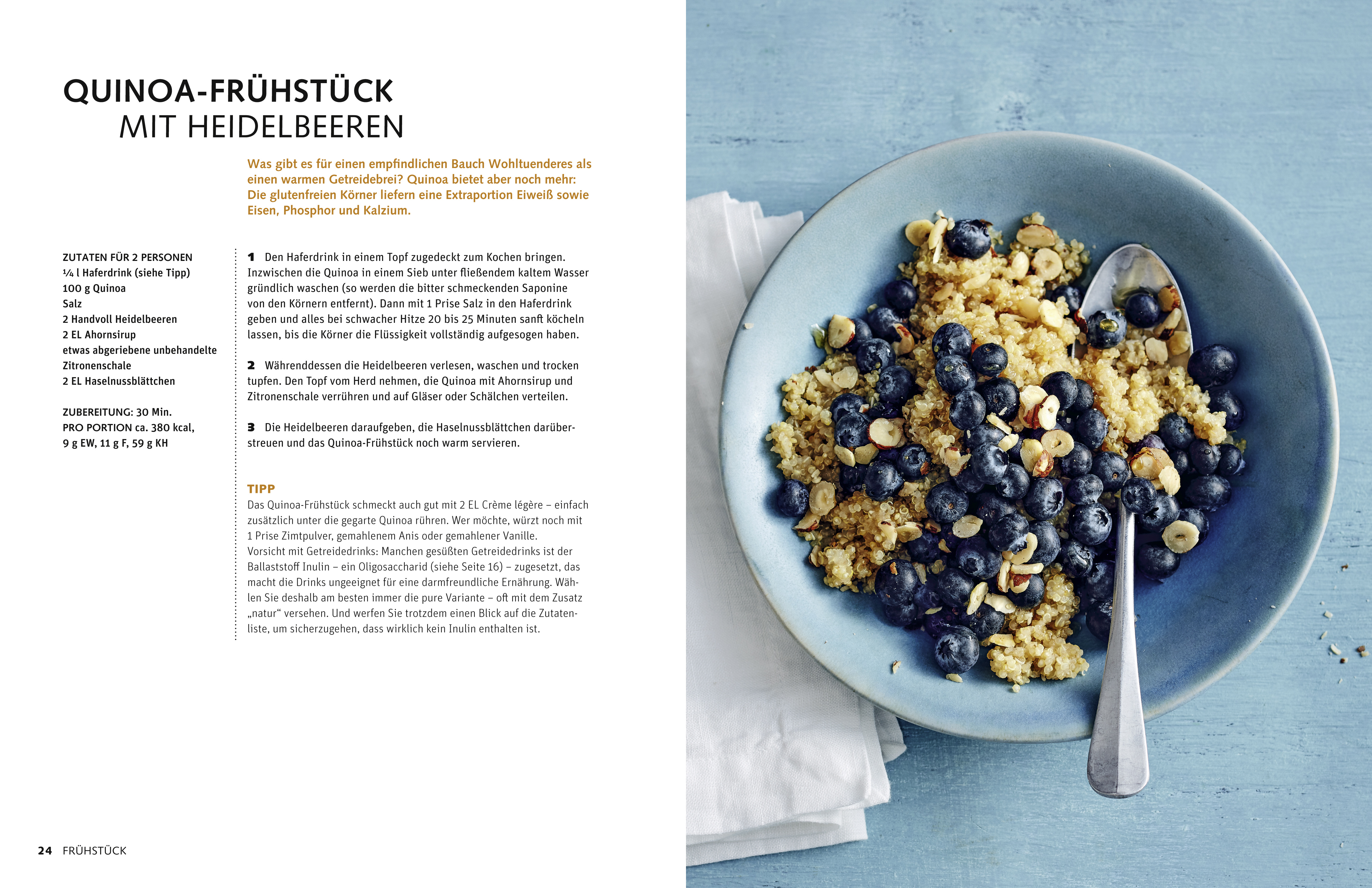 QUINOA-FRÜHSTÜCK
MIT HEIDELBEEREN

Was gibt es für einen empfindlichen Bauch Wohltuenderes als einen warmen Getreidebrei? Quinoa bietet aber noch mehr: Die glutenfreien Körner liefern eine Extraportion Eiweiß sowie Eisen, Phosphor und Kalzium.

ZUTATEN FÜR 2 PERSONEN
¼ l Haferdrink (siehe Tipp)
100 g Quinoa
Salz
2 Handvoll Heidelbeeren
2 EL Ahornsirup
etwas abgeriebene unbehandelte Zitronenschale
2 EL Haselnussblättchen

ZUBEREITUNG: 30 Min.
PRO PORTION ca. 380 kcal,
9 g EW, 11 g F, 59 g KH

1 Den Haferdrink in einem Topf zugedeckt zum Kochen bringen. Inzwischen die Quinoa in einem Sieb unter fließendem kaltem Wasser gründlich waschen (so werden die bitter schmeckenden Saponine von den Körnern entfernt). Dann mit 1 Prise Salz in den Haferdrink geben und alles bei schwacher Hitze 20 bis 25 Minuten sanft köcheln lassen, bis die Körner die Flüssigkeit vollständig aufgesogen haben.

2 Währenddessen die Heidelbeeren verlesen, waschen und trocken tupfen. Den Topf vom Herd nehmen, die Quinoa mit Ahornsirup und Zitronenschale verrühren und auf Gläser oder Schälchen verteilen.

3 Die Heidelbeeren daraufgeben, die Haselnussblättchen darüberstreuen und das Quinoa-Frühstück noch warm servieren.

TIPP
Das Quinoa-Frühstück schmeckt auch gut mit 2 EL Crème légère – einfach zusätzlich unter die gegarte Quinoa rühren. Wer möchte, würzt noch mit 1 Prise Zimtpulver, gemahlenem Anis oder gemahlener Vanille.
Vorsicht mit Getreidedrinks: Manchen gesüßten Getreidedrinks ist der Ballaststoff Inulin – ein Oligosaccharid (siehe Seite 16) – zugesetzt, das macht die Drinks ungeeignet für eine darmfreundliche Ernährung. Wählen Sie deshalb am besten immer die pure Variante – oft mit dem Zusatz „natur“ versehen. Und werfen Sie trotzdem einen Blick auf die Zutatenliste, um sicherzugehen, dass wirklich kein Inulin enthalten ist.

24 FRÜHSTÜCK